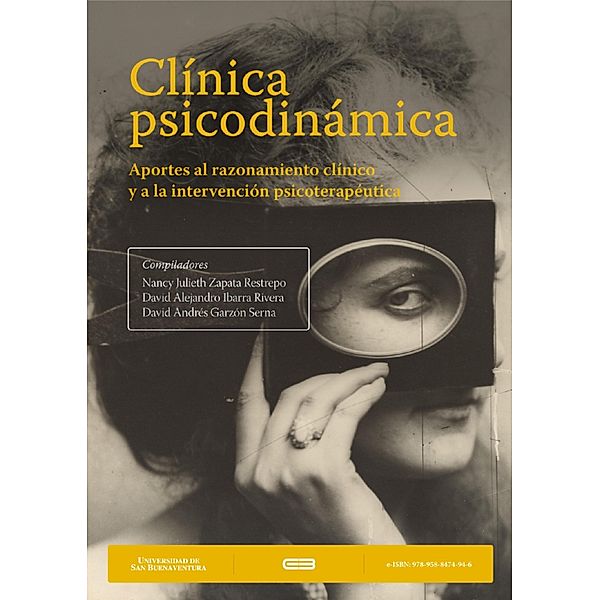 Clínica psicodinámica

Aportes al razonamiento clínico y a la intervención psicoterapéutica

Compiladores
Nancy Julieth Zapata Restrepo
David Alejandro Ibarra Rivera
David Andrés Garzón Serna

UNIVERSIDAD DE SAN BUENAVENTURA

e-ISBN: 978-958-8474-94-6